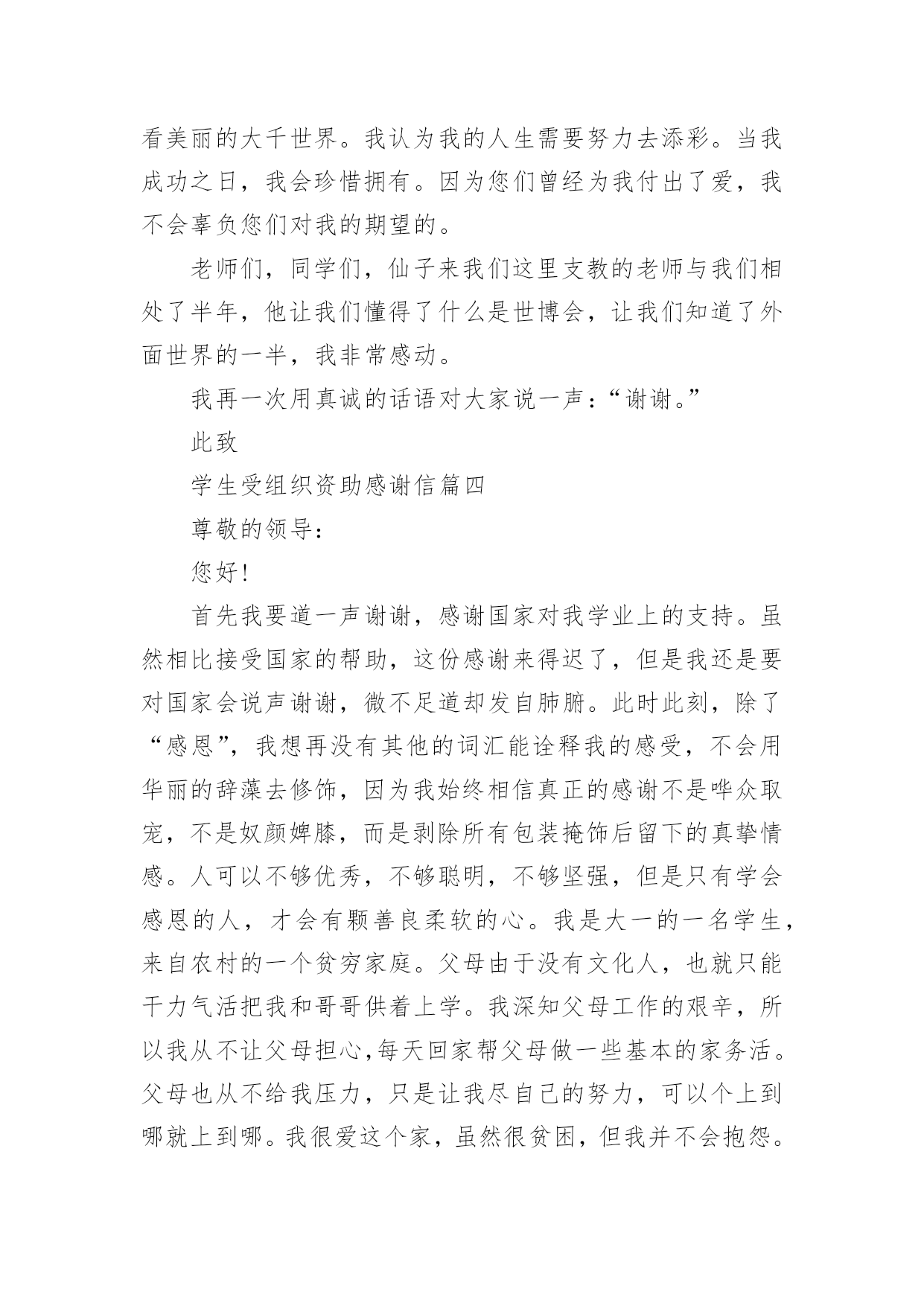 看美丽的大千世界。我认为我的人生需要努力去添彩。当我成功之日，我会珍惜拥有。因为您们曾经为我付出了爱，我不会辜负您们对我的期望的。

老师们，同学们，仙子来我们这里支教的老师与我们相处了半年，他让我们懂得了什么是世博会，让我们知道了外面世界的一半，我非常感动。

我再一次用真诚的话语对大家说一声：“谢谢。”

此致

学生受组织资助感谢信篇四

尊敬的领导：

您好！

首先我要道一声谢谢，感谢国家对我学业上的支持。虽然相比接受国家的帮助，这份感谢来得迟了，但是我还是要对国家会说声谢谢，微不足道却发自肺腑。此时此刻，除了“感恩”，我想再没有其他的词汇能诠释我的感受，不会用华丽的辞藻去修饰，因为我始终相信真正的感谢不是哗众取宠，不是奴颜婢膝，而是剥除所有包装掩饰后留下的真挚情感。人可以不够优秀，不够聪明，不够坚强，但是只有学会感恩的人，才会有颗善良柔软的心。我是大一的一名学生，来自农村的一个贫穷家庭。父母由于没有文化人，也就只能干力气活把我和哥哥供着上学。我深知父母工作的艰辛，所以我从不让父母担心,每天回家帮父母做一些基本的家务活。父母也从不给我压力，只是让我尽自己的努力，可以个上到哪就上到哪。我很爱这个家，虽然很贫困，但我并不会抱怨。